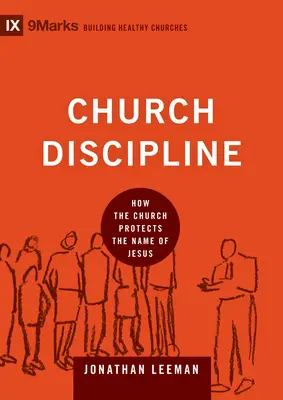 IX 9Marks BUILDING HEALTHY CHURCHES

CHURCH DISCIPLINE

HOW THE CHURCH PROTECTS THE NAME OF JESUS

JONATHAN LEEMAN